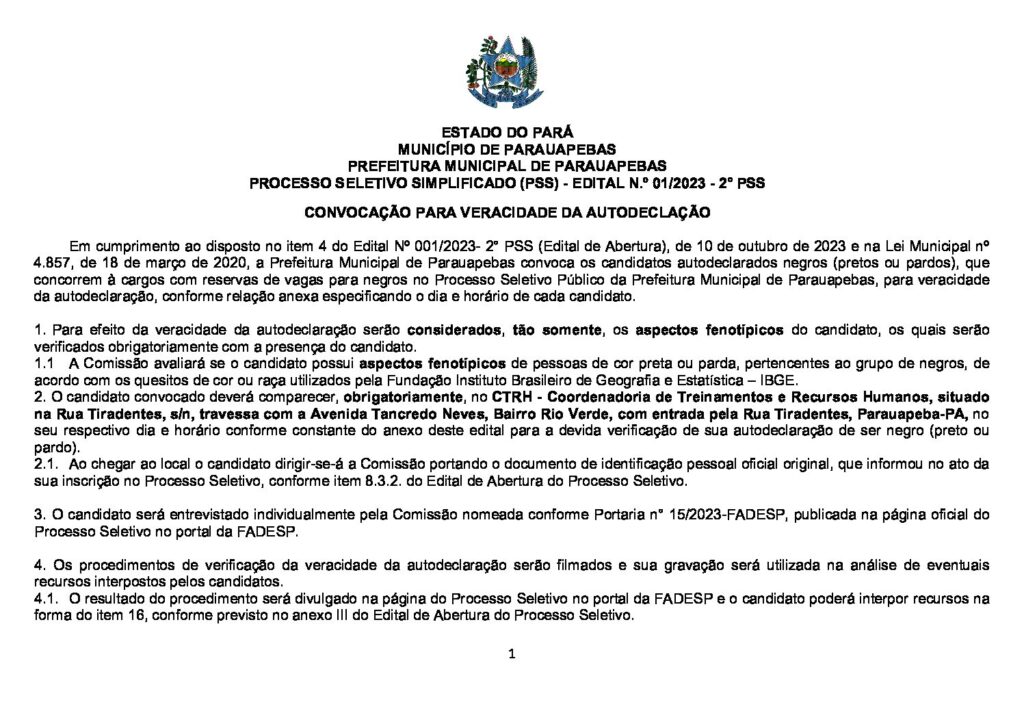 ESTADO DO PARÁ
MUNICÍPIO DE PARAUAPEBAS
PREFEITURA MUNICIPAL DE PARAUAPEBAS
PROCESSO SELETIVO SIMPLIFICADO (PSS) - EDITAL N.º 01/2023 - 2º PSS

CONVOCAÇÃO PARA VERACIDADE DA AUTODECLAÇÃO

Em cumprimento ao disposto no item 4 do Edital Nº 001/2023- 2º PSS (Edital de Abertura), de 10 de outubro de 2023 e na Lei Municipal nº 4.857, de 18 de março de 2020, a Prefeitura Municipal de Parauapebas convoca os candidatos autodeclarados negros (pretos ou pardos), que concorrem à cargos com reservas de vagas para negros no Processo Seletivo Público da Prefeitura Municipal de Parauapebas, para veracidade da autodeclaração, conforme relação anexa especificando o dia e horário de cada candidato.

1. Para efeito da veracidade da autodeclaração serão considerados, tão somente, os aspectos fenotípicos do candidato, os quais serão verificados obrigatoriamente com a presença do candidato.
1.1 A Comissão avaliará se o candidato possui aspectos fenotípicos de pessoas de cor preta ou parda, pertencentes ao grupo de negros, de acordo com os quesitos de cor ou raça utilizados pela Fundação Instituto Brasileiro de Geografia e Estatística – IBGE.
2. O candidato convocado deverá comparecer, obrigatoriamente, no CTRH - Coordenadoria de Treinamentos e Recursos Humanos, situado na Rua Tiradentes, s/n, travessa com a Avenida Tancredo Neves, Bairro Rio Verde, com entrada pela Rua Tiradentes, Parauapeba-PA, no seu respectivo dia e horário conforme constante do anexo deste edital para a devida verificação de sua autodeclaração de ser negro (preto ou pardo).
2.1. Ao chegar ao local o candidato dirigir-se-á a Comissão portando o documento de identificação pessoal oficial original, que informou no ato da sua inscrição no Processo Seletivo, conforme item 8.3.2. do Edital de Abertura do Processo Seletivo.

3. O candidato será entrevistado individualmente pela Comissão nomeada conforme Portaria n° 15/2023-FADESP, publicada na página oficial do Processo Seletivo no portal da FADESP.

4. Os procedimentos de verificação da veracidade da autodeclaração serão filmados e sua gravação será utilizada na análise de eventuais recursos interpostos pelos candidatos.
4.1. O resultado do procedimento será divulgado na página do Processo Seletivo no portal da FADESP e o candidato poderá interpor recursos na forma do item 16, conforme previsto no anexo III do Edital de Abertura do Processo Seletivo.

1